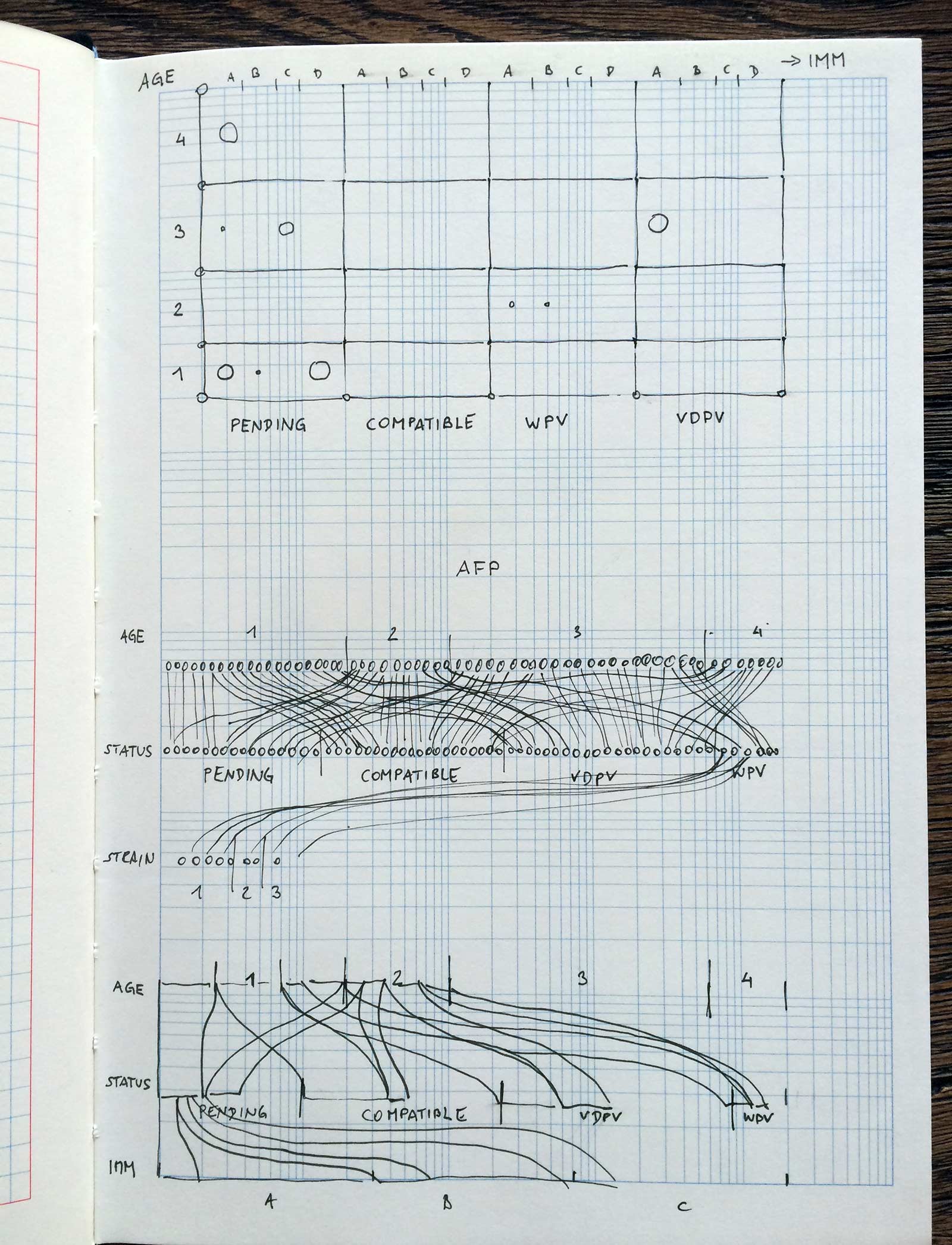 AGE A B C D A B C D A B C D A B C D → IMM

4

3

2

1

PENDING COMPATIBLE WPV VDPV

AFP

AGE 1 2 3 4

STATUS

PENDING COMPATIBLE VDPV WPV

STRAIN

1 2 3

AGE 1 2 3 4

STATUS

PENDING COMPATIBLE VDPV WPV

IMM

A B C